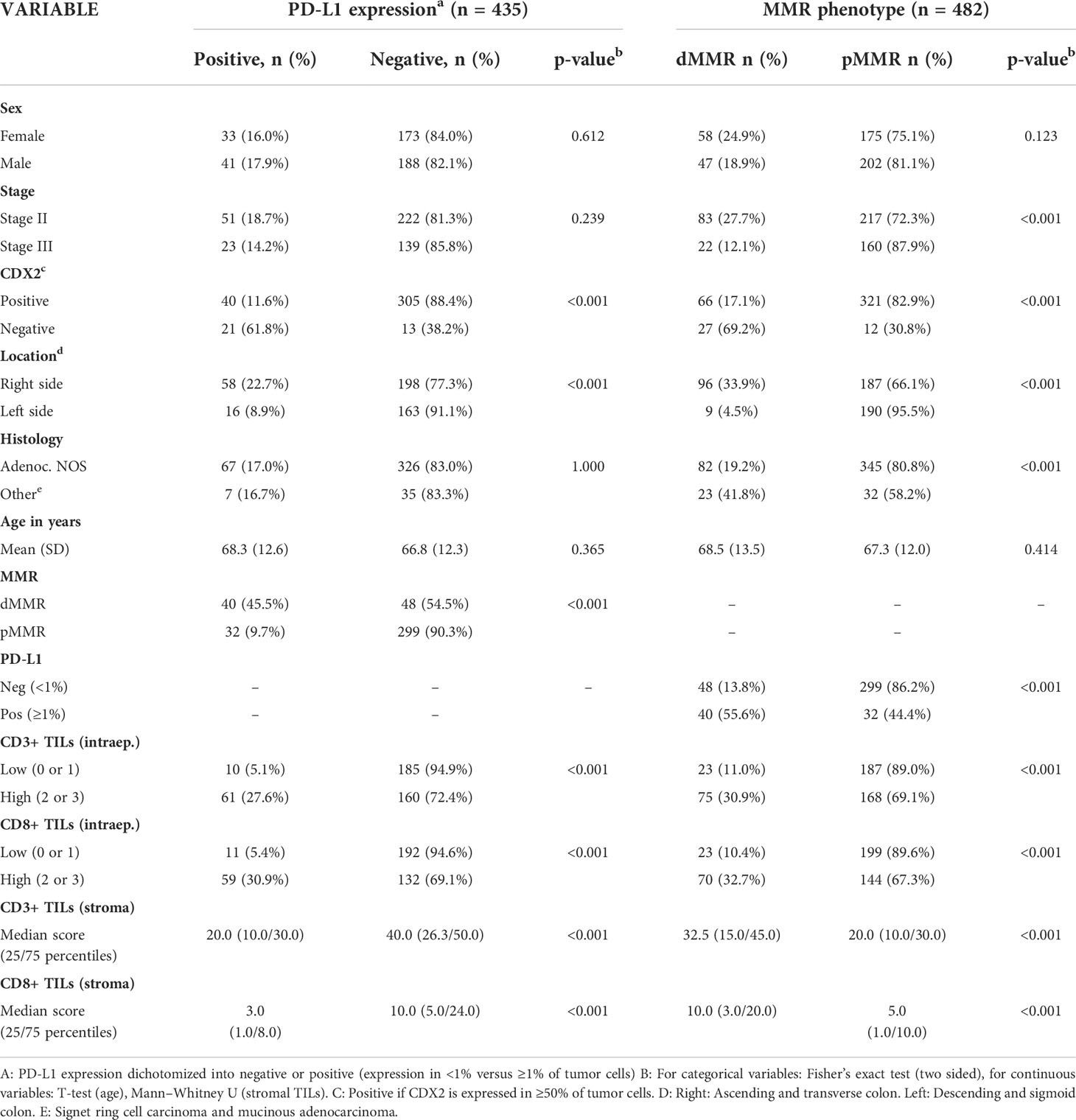 | VARIABLE | PD-L1 expression$^a$ (n = 435) | | | MMR phenotype (n = 482) | | |
|---|---|---|---|---|---|---|
| | Positive, n (%) | Negative, n (%) | p-value$^b$ | dMMR n (%) | pMMR n (%) | p-value$^b$ |
| **Sex** | | | | | | |
| Female | 33 (16.0%) | 173 (84.0%) | 0.612 | 58 (24.9%) | 175 (75.1%) | 0.123 |
| Male | 41 (17.9%) | 188 (82.1%) | | 47 (18.9%) | 202 (81.1%) | |
| **Stage** | | | | | | |
| Stage II | 51 (18.7%) | 222 (81.3%) | 0.239 | 83 (27.7%) | 217 (72.3%) | <0.001 |
| Stage III | 23 (14.2%) | 139 (85.8%) | | 22 (12.1%) | 160 (87.9%) | |
| **CDX2$^c$** | | | | | | |
| Positive | 40 (11.6%) | 305 (88.4%) | <0.001 | 66 (17.1%) | 321 (82.9%) | <0.001 |
| Negative | 21 (61.8%) | 13 (38.2%) | | 27 (69.2%) | 12 (30.8%) | |
| **Location$^d$** | | | | | | |
| Right side | 58 (22.7%) | 198 (77.3%) | <0.001 | 96 (33.9%) | 187 (66.1%) | <0.001 |
| Left side | 16 (8.9%) | 163 (91.1%) | | 9 (4.5%) | 190 (95.5%) | |
| **Histology** | | | | | | |
| Adenoc. NOS | 67 (17.0%) | 326 (83.0%) | 1.000 | 82 (19.2%) | 345 (80.8%) | <0.001 |
| Other$^e$ | 7 (16.7%) | 35 (83.3%) | | 23 (41.8%) | 32 (58.2%) | |
| **Age in years** | | | | | | |
| Mean (SD) | 68.3 (12.6) | 66.8 (12.3) | 0.365 | 68.5 (13.5) | 67.3 (12.0) | 0.414 |
| **MMR** | | | | | | |
| dMMR | 40 (45.5%) | 48 (54.5%) | <0.001 | – | – | – |
| pMMR | 32 (9.7%) | 299 (90.3%) | | – | – | |
| **PD-L1** | | | | | | |
| Neg (<1%) | – | – | – | 48 (13.8%) | 299 (86.2%) | <0.001 |
| Pos (≥1%) | – | – | | 40 (55.6%) | 32 (44.4%) | |
| **CD3+ TILs (intraep.)** | | | | | | |
| Low (0 or 1) | 10 (5.1%) | 185 (94.9%) | <0.001 | 23 (11.0%) | 187 (89.0%) | <0.001 |
| High (2 or 3) | 61 (27.6%) | 160 (72.4%) | | 75 (30.9%) | 168 (69.1%) | |
| **CD8+ TILs (intraep.)** | | | | | | |
| Low (0 or 1) | 11 (5.4%) | 192 (94.6%) | <0.001 | 23 (10.4%) | 199 (89.6%) | <0.001 |
| High (2 or 3) | 59 (30.9%) | 132 (69.1%) | | 70 (32.7%) | 144 (67.3%) | |
| **CD3+ TILs (stroma)** | | | | | | |
| Median score (25/75 percentiles) | 20.0 (10.0/30.0) | 40.0 (26.3/50.0) | <0.001 | 32.5 (15.0/45.0) | 20.0 (10.0/30.0) | <0.001 |
| **CD8+ TILs (stroma)** | | | | | | |
| Median score (25/75 percentiles) | 3.0 (1.0/8.0) | 10.0 (5.0/24.0) | <0.001 | 10.0 (3.0/20.0) | 5.0 (1.0/10.0) | <0.001 |

A: PD-L1 expression dichotomized into negative or positive (expression in <1% versus ≥1% of tumor cells) B: For categorical variables: Fisher's exact test (two sided), for continuous variables: T-test (age), Mann–Whitney U (stromal TILs). C: Positive if CDX2 is expressed in ≥50% of tumor cells. D: Right: Ascending and transverse colon. Left: Descending and sigmoid colon. E: Signet ring cell carcinoma and mucinous adenocarcinoma.